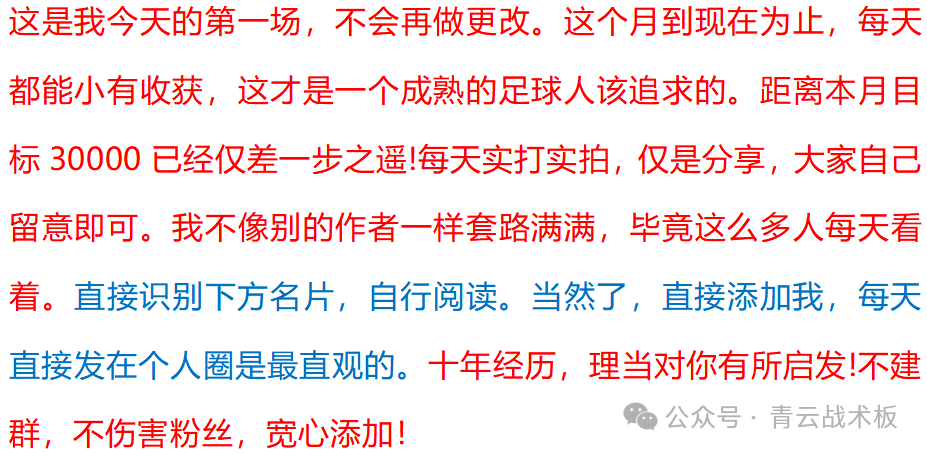 这是我今天的第一场，不会再做更改。这个月到现在为止，每天都能小有收获，这才是一个成熟的足球人该追求的。距离本月目标 30000 已经仅差一步之遥!每天实打实拍，仅是分享，大家自己留意即可。我不像别的作者一样套路满满，毕竟这么多人每天看着。直接识别下方名片，自行阅读。当然了，直接添加我，每天直接发在个人圈是最直观的。十年经历，理当对你有所启发!不建群，不伤害粉丝，宽心添加！

公众号 · 青云战术板